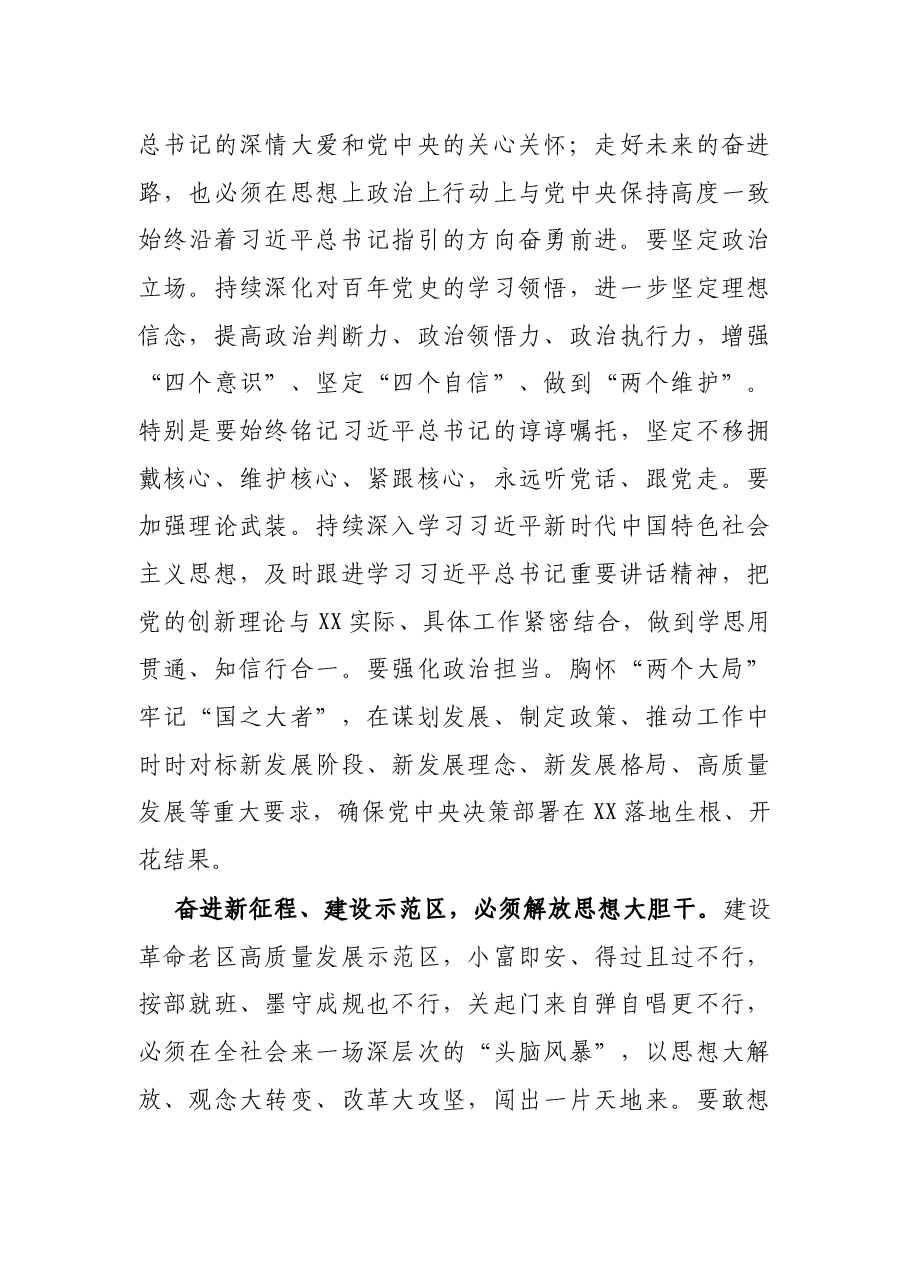 总书记的深情大爱和党中央的关心关怀；走好未来的奋进路，也必须在思想上政治上行动上与党中央保持高度一致始终沿着习近平总书记指引的方向奋勇前进。要坚定政治立场。持续深化对百年党史的学习领悟，进一步坚定理想信念，提高政治判断力、政治领悟力、政治执行力，增强“四个意识”、坚定“四个自信”、做到“两个维护”。特别是要始终铭记习近平总书记的谆谆嘱托，坚定不移拥戴核心、维护核心、紧跟核心，永远听党话、跟党走。要加强理论武装。持续深入学习习近平新时代中国特色社会主义思想，及时跟进学习习近平总书记重要讲话精神，把党的创新理论与XX实际、具体工作紧密结合，做到学思用贯通、知信行合一。要强化政治担当。胸怀“两个大局”牢记“国之大者”，在谋划发展、制定政策、推动工作中时时对标新发展阶段、新发展理念、新发展格局、高质量发展等重大要求，确保党中央决策部署在XX落地生根、开花结果。

奋进新征程、建设示范区，必须解放思想大胆干。建设革命老区高质量发展示范区，小富即安、得过且过不行，按部就班、墨守成规也不行，关起门来自弹自唱更不行，必须在全社会来一场深层次的“头脑风暴”，以思想大解放、观念大转变、改革大攻坚，闯出一片天地来。要敢想